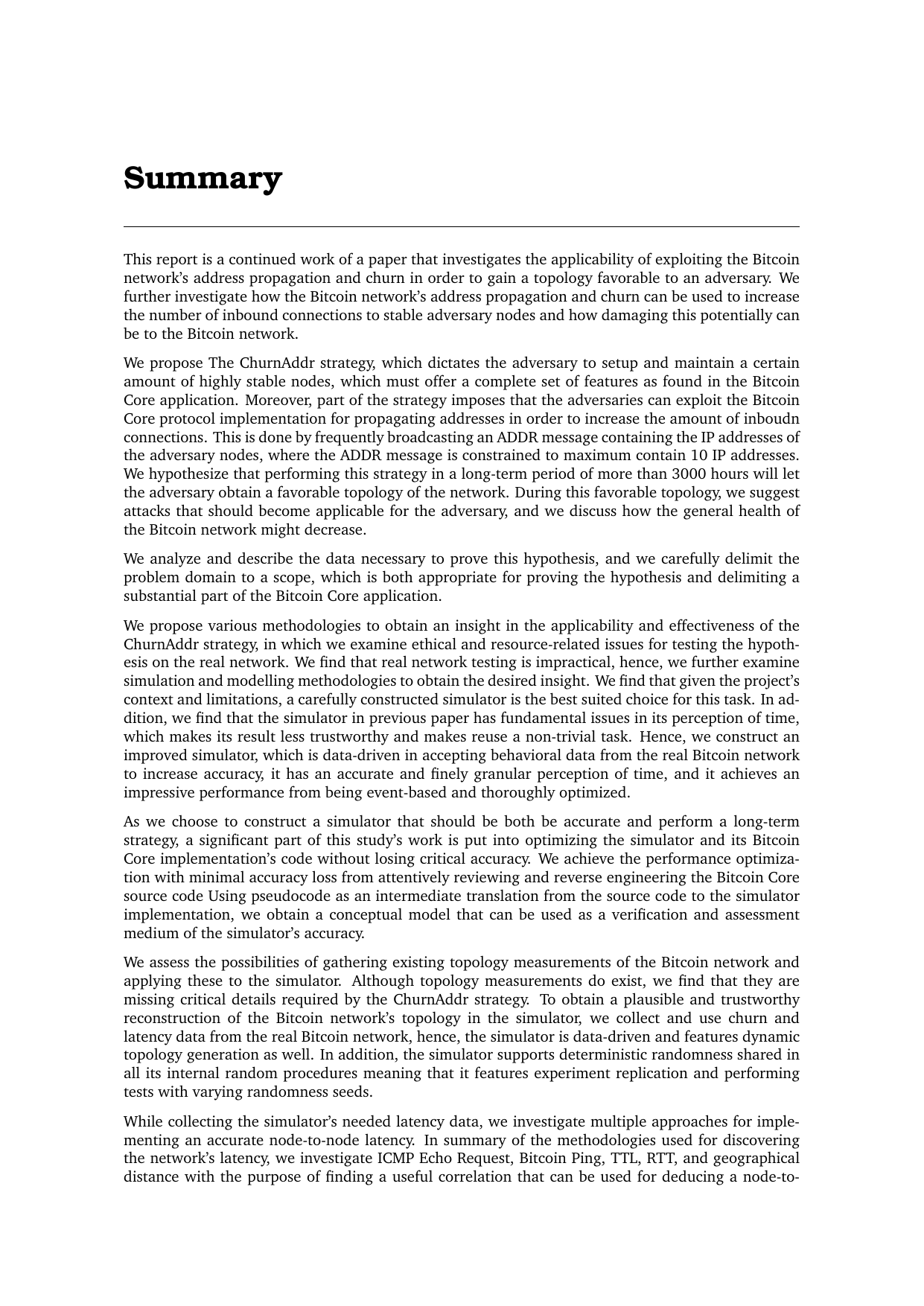 Summary

This report is a continued work of a paper that investigates the applicability of exploiting the Bitcoin network's address propagation and churn in order to gain a topology favorable to an adversary. We further investigate how the Bitcoin network's address propagation and churn can be used to increase the number of inbound connections to stable adversary nodes and how damaging this potentially can be to the Bitcoin network.

We propose The ChurnAddr strategy, which dictates the adversary to setup and maintain a certain amount of highly stable nodes, which must offer a complete set of features as found in the Bitcoin Core application. Moreover, part of the strategy imposes that the adversaries can exploit the Bitcoin Core protocol implementation for propagating addresses in order to increase the amount of inboudn connections. This is done by frequently broadcasting an ADDR message containing the IP addresses of the adversary nodes, where the ADDR message is constrained to maximum contain 10 IP addresses. We hypothesize that performing this strategy in a long-term period of more than 3000 hours will let the adversary obtain a favorable topology of the network. During this favorable topology, we suggest attacks that should become applicable for the adversary, and we discuss how the general health of the Bitcoin network might decrease.

We analyze and describe the data necessary to prove this hypothesis, and we carefully delimit the problem domain to a scope, which is both appropriate for proving the hypothesis and delimiting a substantial part of the Bitcoin Core application.

We propose various methodologies to obtain an insight in the applicability and effectiveness of the ChurnAddr strategy, in which we examine ethical and resource-related issues for testing the hypothesis on the real network. We find that real network testing is impractical, hence, we further examine simulation and modelling methodologies to obtain the desired insight. We find that given the project's context and limitations, a carefully constructed simulator is the best suited choice for this task. In addition, we find that the simulator in previous paper has fundamental issues in its perception of time, which makes its result less trustworthy and makes reuse a non-trivial task. Hence, we construct an improved simulator, which is data-driven in accepting behavioral data from the real Bitcoin network to increase accuracy, it has an accurate and finely granular perception of time, and it achieves an impressive performance from being event-based and thoroughly optimized.

As we choose to construct a simulator that should be both be accurate and perform a long-term strategy, a significant part of this study's work is put into optimizing the simulator and its Bitcoin Core implementation's code without losing critical accuracy. We achieve the performance optimization with minimal accuracy loss from attentively reviewing and reverse engineering the Bitcoin Core source code Using pseudocode as an intermediate translation from the source code to the simulator implementation, we obtain a conceptual model that can be used as a verification and assessment medium of the simulator's accuracy.

We assess the possibilities of gathering existing topology measurements of the Bitcoin network and applying these to the simulator. Although topology measurements do exist, we find that they are missing critical details required by the ChurnAddr strategy. To obtain a plausible and trustworthy reconstruction of the Bitcoin network's topology in the simulator, we collect and use churn and latency data from the real Bitcoin network, hence, the simulator is data-driven and features dynamic topology generation as well. In addition, the simulator supports deterministic randomness shared in all its internal random procedures meaning that it features experiment replication and performing tests with varying randomness seeds.

While collecting the simulator's needed latency data, we investigate multiple approaches for implementing an accurate node-to-node latency. In summary of the methodologies used for discovering the network's latency, we investigate ICMP Echo Request, Bitcoin Ping, TTL, RTT, and geographical distance with the purpose of finding a useful correlation that can be used for deducing a node-to-